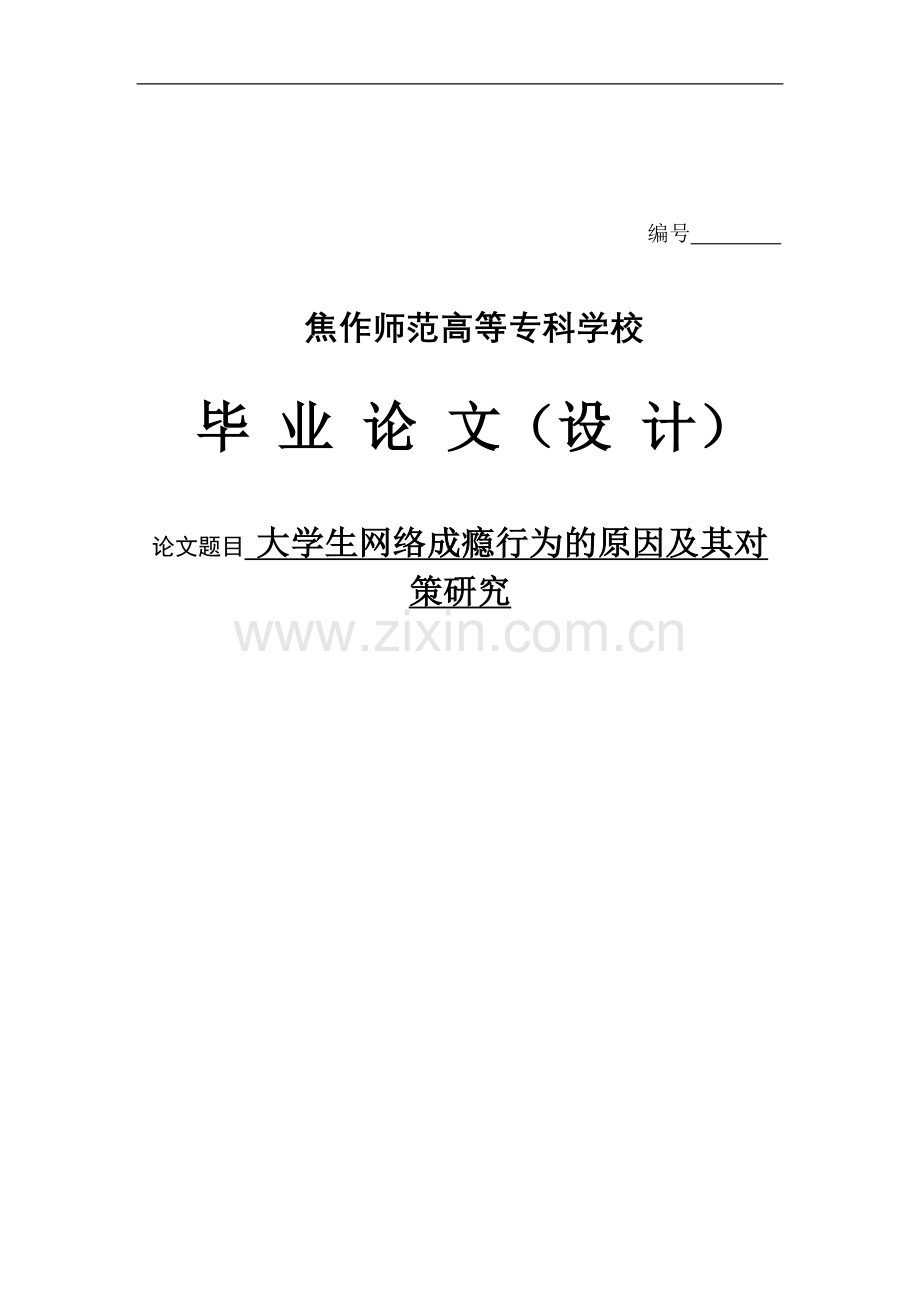 编号________

焦作师范高等专科学校

毕 业 论 文（设 计）

论文题目 大学生网络成瘾行为的原因及其对策研究

www.zixin.com.cn